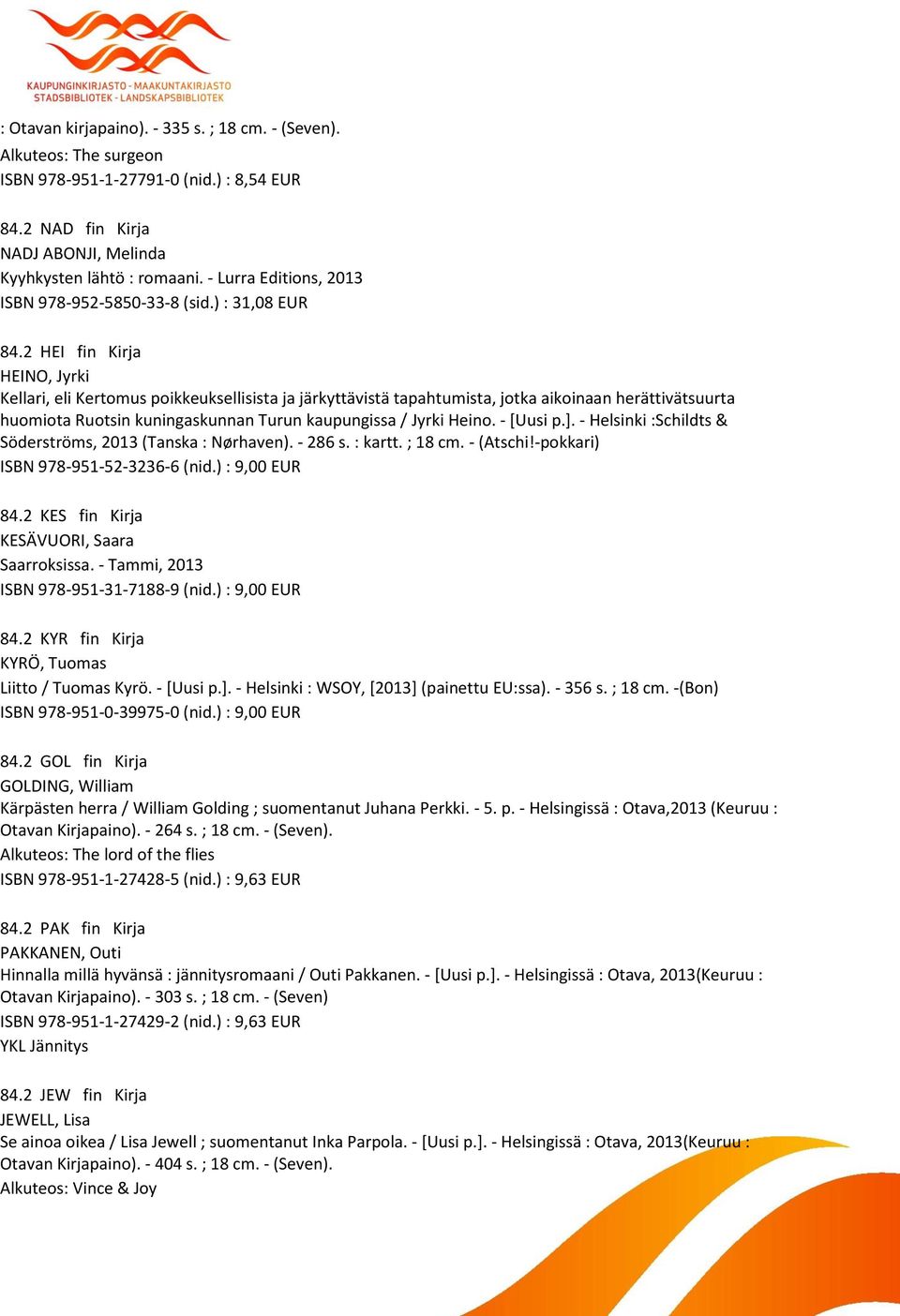 KAUPUNGINKIRJASTO - MAAKUNTAKIRJASTO
STADSBIBLIOTEK - LANDSKAPSBIBLIOTEK

: Otavan kirjapaino). - 335 s. ; 18 cm. - (Seven).
Alkuteos: The surgeon
ISBN 978-951-1-27791-0 (nid.) : 8,54 EUR

84.2 NAD fin Kirja
NADJ ABONJI, Melinda
Kyyhkysten lähtö : romaani. - Lurra Editions, 2013
ISBN 978-952-5850-33-8 (sid.) : 31,08 EUR

84.2 HEI fin Kirja
HEINO, Jyrki
Kellari, eli Kertomus poikkeuksellisista ja järkyttävistä tapahtumista, jotka aikoinaan herättivätsuurta huomiota Ruotsin kuningaskunnan Turun kaupungissa / Jyrki Heino. - [Uusi p.]. - Helsinki :Schildts & Söderströms, 2013 (Tanska : Nørhaven). - 286 s. : kartt. ; 18 cm. - (Atschi!-pokkari)
ISBN 978-951-52-3236-6 (nid.) : 9,00 EUR

84.2 KES fin Kirja
KESÄVUORI, Saara
Saarroksissa. - Tammi, 2013
ISBN 978-951-31-7188-9 (nid.) : 9,00 EUR

84.2 KYR fin Kirja
KYRÖ, Tuomas
Liitto / Tuomas Kyrö. - [Uusi p.]. - Helsinki : WSOY, [2013] (painettu EU:ssa). - 356 s. ; 18 cm. -(Bon)
ISBN 978-951-0-39975-0 (nid.) : 9,00 EUR

84.2 GOL fin Kirja
GOLDING, William
Kärpästen herra / William Golding ; suomentanut Juhana Perkki. - 5. p. - Helsingissä : Otava,2013 (Keuruu : Otavan Kirjapaino). - 264 s. ; 18 cm. - (Seven).
Alkuteos: The lord of the flies
ISBN 978-951-1-27428-5 (nid.) : 9,63 EUR

84.2 PAK fin Kirja
PAKKANEN, Outi
Hinnalla millä hyvänsä : jännitysromaani / Outi Pakkanen. - [Uusi p.]. - Helsingissä : Otava, 2013(Keuruu : Otavan Kirjapaino). - 303 s. ; 18 cm. - (Seven)
ISBN 978-951-1-27429-2 (nid.) : 9,63 EUR
YKL Jännitys

84.2 JEW fin Kirja
JEWELL, Lisa
Se ainoa oikea / Lisa Jewell ; suomentanut Inka Parpola. - [Uusi p.]. - Helsingissä : Otava, 2013(Keuruu : Otavan Kirjapaino). - 404 s. ; 18 cm. - (Seven).
Alkuteos: Vince & Joy